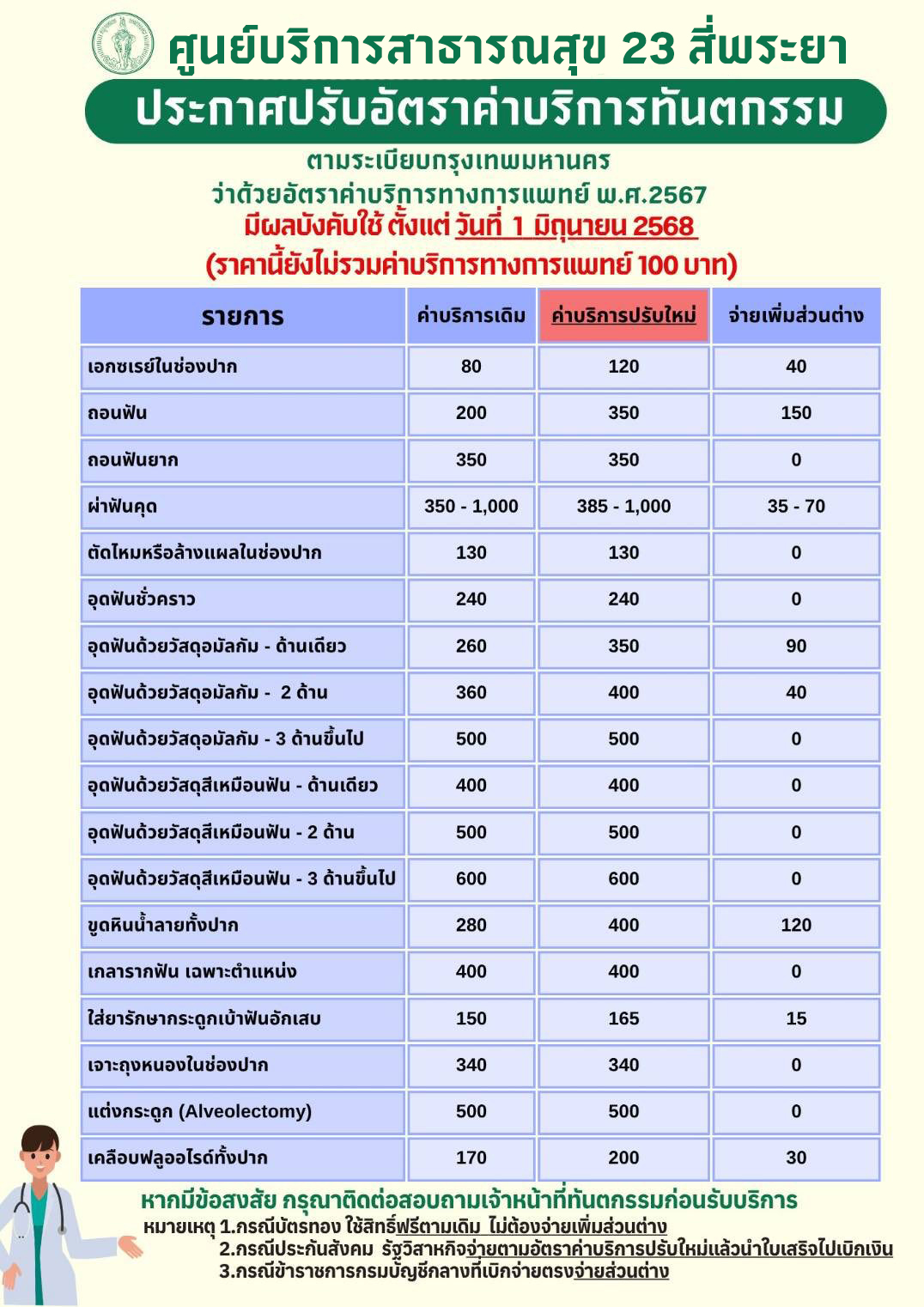 ศูนย์บริการสาธารณสุข 23 สี่พระยา

ประกาศปรับอัตราค่าบริการทันตกรรม

ตามระเบียบกรุงเทพมหานคร
ว่าด้วยอัตราค่าบริการทางการแพทย์ พ.ศ.2567
มีผลบังคับใช้ ตั้งแต่ วันที่ 1 มิถุนายน 2568
(ราคานี้ยังไม่รวมค่าบริการทางการแพทย์ 100 บาท)

| รายการ | ค่าบริการเดิม | ค่าบริการปรับใหม่ | จ่ายเพิ่มส่วนต่าง |
|---|---|---|---|
| เอกซเรย์ในช่องปาก | 80 | 120 | 40 |
| ถอนฟัน | 200 | 350 | 150 |
| ถอนฟันยาก | 350 | 350 | 0 |
| ผ่าฟันคุด | 350 - 1,000 | 385 - 1,000 | 35 - 70 |
| ตัดไหมหรือล้างแผลในช่องปาก | 130 | 130 | 0 |
| อุดฟันชั่วคราว | 240 | 240 | 0 |
| อุดฟันด้วยวัสดุอมัลกัม - ด้านเดียว | 260 | 350 | 90 |
| อุดฟันด้วยวัสดุอมัลกัม - 2 ด้าน | 360 | 400 | 40 |
| อุดฟันด้วยวัสดุอมัลกัม - 3 ด้านขึ้นไป | 500 | 500 | 0 |
| อุดฟันด้วยวัสดุสีเหมือนฟัน - ด้านเดียว | 400 | 400 | 0 |
| อุดฟันด้วยวัสดุสีเหมือนฟัน - 2 ด้าน | 500 | 500 | 0 |
| อุดฟันด้วยวัสดุสีเหมือนฟัน - 3 ด้านขึ้นไป | 600 | 600 | 0 |
| ขูดหินน้ำลายทั้งปาก | 280 | 400 | 120 |
| เกลารากฟัน เฉพาะตำแหน่ง | 400 | 400 | 0 |
| ใส่ยารักษากระดูกเบ้าฟันอักเสบ | 150 | 165 | 15 |
| เจาะถุงหนองในช่องปาก | 340 | 340 | 0 |
| แต่งกระดูก (Alveolectomy) | 500 | 500 | 0 |
| เคลือบฟลูออไรด์ทั้งปาก | 170 | 200 | 30 |

หากมีข้อสงสัย กรุณาติดต่อสอบถามเจ้าหน้าที่ทันตกรรมก่อนรับบริการ
หมายเหตุ 1.กรณีบัตรทอง ใช้สิทธิ์ฟรีตามเดิม ไม่ต้องจ่ายเพิ่มส่วนต่าง
2.กรณีประกันสังคม รัฐวิสาหกิจจ่ายตามอัตราค่าบริการปรับใหม่แล้วนำใบเสร็จไปเบิกเงิน
3.กรณีข้าราชการกรมบัญชีกลางที่เบิกจ่ายตรงจ่ายส่วนต่าง